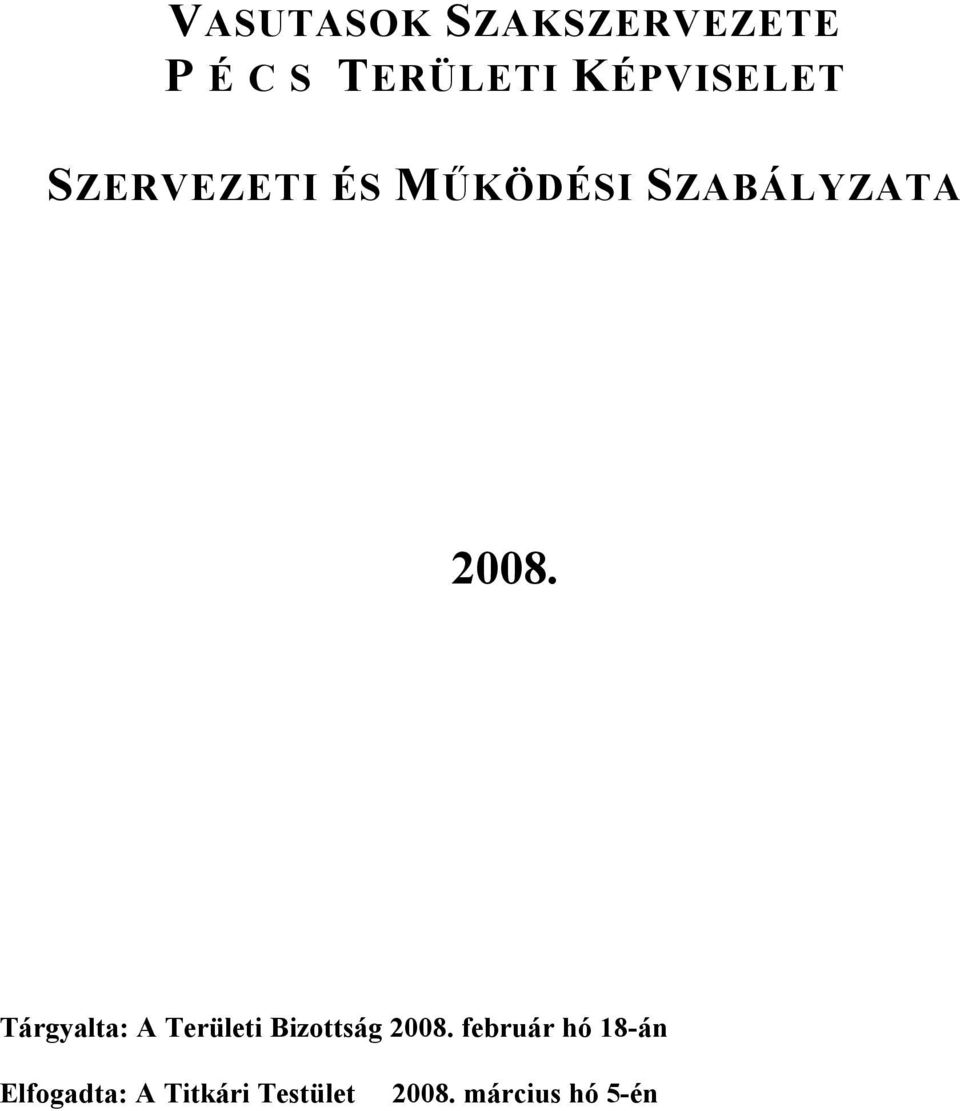 VASUTASOK SZAKSZERVEZETE
P É C S TERÜLETI KÉPVISELET

SZERVEZETI ÉS MŰKÖDÉSI SZABÁLYZATA

2008.

Tárgyalta: A Területi Bizottság 2008. február hó 18-án

Elfogadta: A Titkári Testület 2008. március hó 5-én